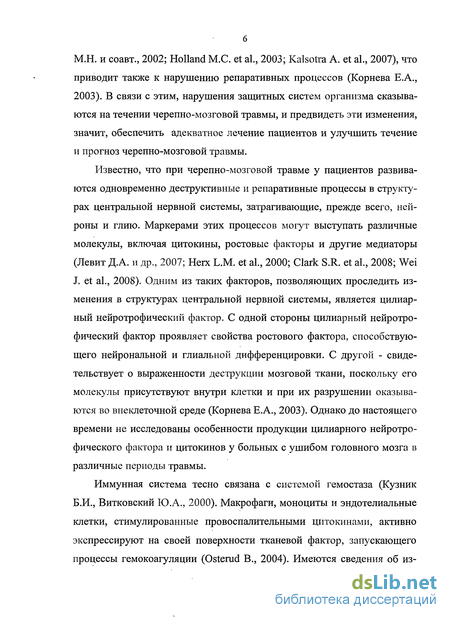 6

М.Н. и соавт., 2002; Holland M.C. et al., 2003; Kalsotra A. et al., 2007), что приводит также к нарушению репаративных процессов (Корнева Е.А., 2003). В связи с этим, нарушения защитных систем организма сказываются на течении черепно-мозговой травмы, и предвидеть эти изменения, значит, обеспечить адекватное лечение пациентов и улучшить течение и прогноз черепно-мозговой травмы.

Известно, что при черепно-мозговой травме у пациентов развиваются одновременно деструктивные и репаративные процессы в структурах центральной нервной системы, затрагивающие, прежде всего, нейроны и глию. Маркерами этих процессов могут выступать различные молекулы, включая цитокины, ростовые факторы и другие медиаторы (Левит Д.А. и др., 2007; Herx L.M. et al., 2000; Clark S.R. et al., 2008; Wei J. et al., 2008). Одним из таких факторов, позволяющих проследить изменения в структурах центральной нервной системы, является цилиарный нейротрофический фактор. С одной стороны цилиарный нейротрофический фактор проявляет свойства ростового фактора, способствующего нейрональной и глиальной дифференцировки. С другой - свидетельствует о выраженности деструкции мозговой ткани, поскольку его молекулы присутствуют внутри клетки и при их разрушении оказываются во внеклеточной среде (Корнева Е.А., 2003). Однако до настоящего времени не исследованы особенности продукции цилиарного нейротрофического фактора и цитокинов у больных с ушибом головного мозга в различные периоды травмы.

Иммунная система тесно связана с системой гемостаза (Кузник Б.И., Витковский Ю.А., 2000). Макрофаги, моноциты и эндотелиальные клетки, стимулированные провоспалительными цитокинами, активно экспрессируют на своей поверхности тканевой фактор, запускающего процессы гемокоагуляции (Osterud B., 2004). Имеются сведения об из-

dsLib.net
библиотека диссертаций